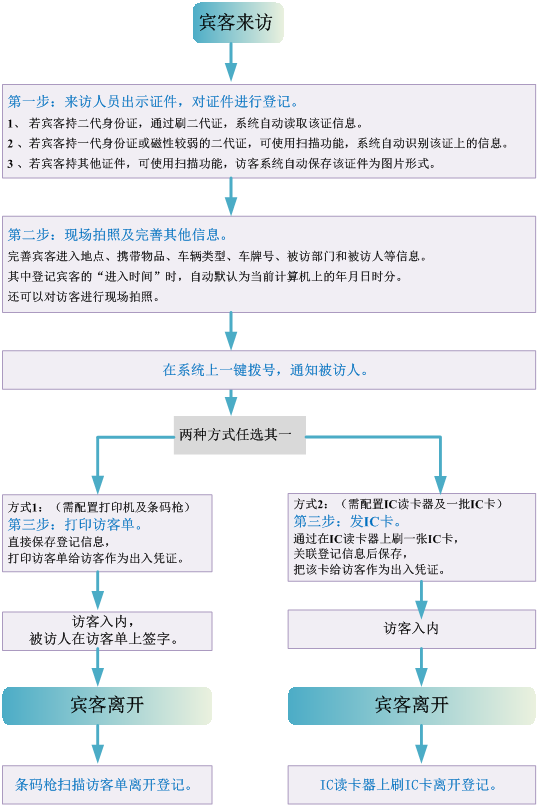 宾客来访

第一步：来访人员出示证件，对证件进行登记。
1、若宾客持二代身份证，通过刷二代证，系统自动读取该证信息。
2、若宾客持一代身份证或磁性较弱的二代证，可使用扫描功能，系统自动识别该证上的信息。
3、若宾客持其他证件，可使用扫描功能，访客系统自动保存该证件为图片形式。

第二步：现场拍照及完善其他信息。
完善宾客进入地点、携带物品、车辆类型、车牌号、被访部门和被访人等信息。
其中登记宾客的“进入时间”时，自动默认为当前计算机上的年月日时分。
还可以对访客进行现场拍照。

在系统上一键拨号，通知被访人。

两种方式任选其一

方式1：（需配置打印机及条码枪）
第三步：打印访客单。
直接保存登记信息，
打印访客单给访客作为出入凭证。

访客入内，
被访人在访客单上签字。

宾客离开

条码枪扫描访客单离开登记。

方式2：（需配置IC读卡器及一批IC卡）
第三步：发IC卡。
通过在IC读卡器上刷一张IC卡，
关联登记信息后保存，
把该卡给访客作为出入凭证。

访客入内

宾客离开

IC读卡器上刷IC卡离开登记。